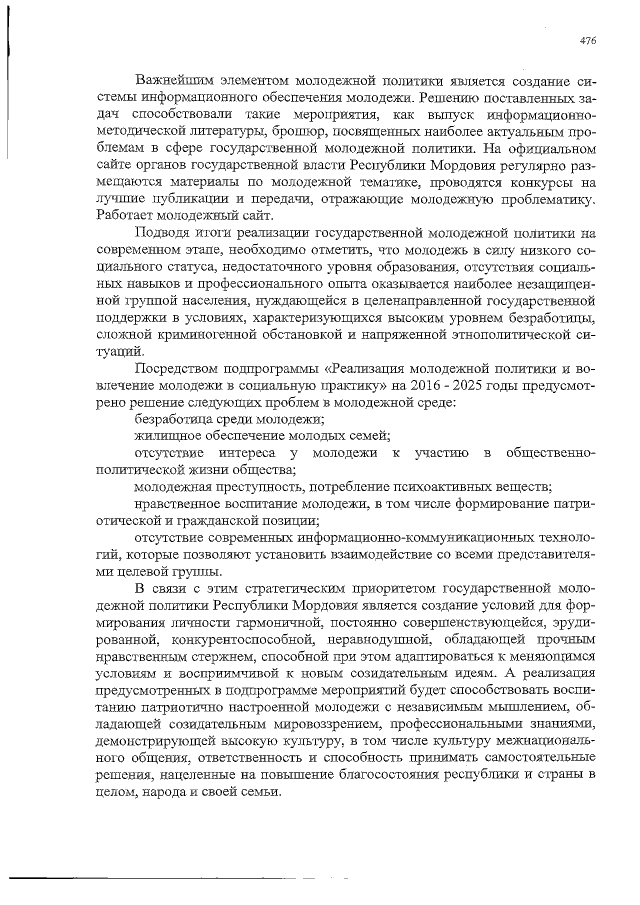 476

Важнейшим элементом молодежной политики является создание системы информационного обеспечения молодежи. Решению поставленных задач способствовали такие мероприятия, как выпуск информационно-методической литературы, брошюр, посвященных наиболее актуальным проблемам в сфере государственной молодежной политики. На официальном сайте органов государственной власти Республики Мордовия регулярно размещаются материалы по молодежной тематике, проводятся конкурсы на лучшие публикации и передачи, отражающие молодежную проблематику. Работает молодежный сайт.

Подводя итоги реализации государственной молодежной политики на современном этапе, необходимо отметить, что молодежь в силу низкого социального статуса, недостаточного уровня образования, отсутствия социальных навыков и профессионального опыта оказывается наиболее незащищенной группой населения, нуждающейся в целенаправленной государственной поддержки в условиях, характеризующихся высоким уровнем безработицы, сложной криминогенной обстановкой и напряженной этнополитической ситуаций.

Посредством подпрограммы «Реализация молодежной политики и вовлечение молодежи в социальную практику» на 2016 - 2025 годы предусмотрено решение следующих проблем в молодежной среде:

безработица среди молодежи;

жилищное обеспечение молодых семей;

отсутствие интереса у молодежи к участию в общественно-политической жизни общества;

молодежная преступность, потребление психоактивных веществ;

нравственное воспитание молодежи, в том числе формирование патриотической и гражданской позиции;

отсутствие современных информационно-коммуникационных технологий, которые позволяют установить взаимодействие со всеми представителями целевой группы.

В связи с этим стратегическим приоритетом государственной молодежной политики Республики Мордовия является создание условий для формирования личности гармоничной, постоянно совершенствующейся, эрудированной, конкурентоспособной, неравнодушной, обладающей прочным нравственным стержнем, способной при этом адаптироваться к меняющимся условиям и восприимчивой к новым созидательным идеям. А реализация предусмотренных в подпрограмме мероприятий будет способствовать воспитанию патриотично настроенной молодежи с независимым мышлением, обладающей созидательным мировоззрением, профессиональными знаниями, демонстрирующей высокую культуру, в том числе культуру межнационального общения, ответственность и способность принимать самостоятельные решения, нацеленные на повышение благосостояния республики и страны в целом, народа и своей семьи.